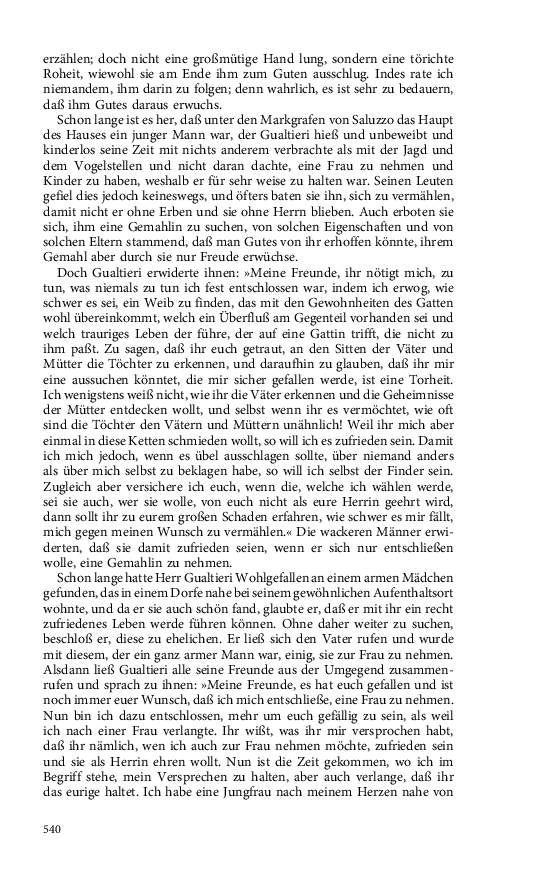 erzählen; doch nicht eine großmütige Hand lung, sondern eine törichte Roheit, wiewohl sie am Ende ihm zum Guten ausschlug. Indes rate ich niemandem, ihm darin zu folgen; denn wahrlich, es ist sehr zu bedauern, daß ihm Gutes daraus erwuchs.

Schon lange ist es her, daß unter den Markgrafen von Saluzzo das Haupt des Hauses ein junger Mann war, der Gualtieri hieß und unbeweibt und kinderlos seine Zeit mit nichts anderem verbrachte als mit der Jagd und dem Vogelstellen und nicht daran dachte, eine Frau zu nehmen und Kinder zu haben, weshalb er für sehr weise zu halten war. Seinen Leuten gefiel dies jedoch keineswegs, und öfters baten sie ihn, sich zu vermählen, damit nicht er ohne Erben und sie ohne Herrn blieben. Auch erboten sie sich, ihm eine Gemahlin zu suchen, von solchen Eigenschaften und von solchen Eltern stammend, daß man Gutes von ihr erhoffen könnte, ihrem Gemahl aber durch sie nur Freude erwüchse.

Doch Gualtieri erwiderte ihnen: »Meine Freunde, ihr nötigt mich, zu tun, was niemals zu tun ich fest entschlossen war, indem ich erwog, wie schwer es sei, ein Weib zu finden, das mit den Gewohnheiten des Gatten wohl übereinkommt, welch ein Überfluß am Gegenteil vorhanden sei und welch trauriges Leben der führe, der auf eine Gattin trifft, die nicht zu ihm paßt. Zu sagen, daß ihr euch getraut, an den Sitten der Väter und Mütter die Töchter zu erkennen, und daraufhin zu glauben, daß ihr mir eine aussuchen könntet, die mir sicher gefallen werde, ist eine Torheit. Ich wenigstens weiß nicht, wie ihr die Väter erkennen und die Geheimnisse der Mütter entdecken wollt, und selbst wenn ihr es vermöchtet, wie oft sind die Töchter den Vätern und Müttern unähnlich! Weil ihr mich aber einmal in diese Ketten schmieden wollt, so will ich es zufrieden sein. Damit ich mich jedoch, wenn es übel ausschlagen sollte, über niemand anders als über mich selbst zu beklagen habe, so will ich selbst der Finder sein. Zugleich aber versichere ich euch, wenn die, welche ich wählen werde, sei sie auch, wer sie wolle, von euch nicht als eure Herrin geehrt wird, dann sollt ihr zu eurem großen Schaden erfahren, wie schwer es mir fällt, mich gegen meinen Wunsch zu vermählen.« Die wackeren Männer erwiderten, daß sie damit zufrieden seien, wenn er sich nur entschließen wolle, eine Gemahlin zu nehmen.

Schon lange hatte Herr Gualtieri Wohlgefallen an einem armen Mädchen gefunden, das in einem Dorfe nahe bei seinem gewöhnlichen Aufenthaltsort wohnte, und da er sie auch schön fand, glaubte er, daß er mit ihr ein recht zufriedenes Leben werde führen können. Ohne daher weiter zu suchen, beschloß er, diese zu ehelichen. Er ließ sich den Vater rufen und wurde mit diesem, der ein ganz armer Mann war, einig, sie zur Frau zu nehmen. Alsdann ließ Gualtieri alle seine Freunde aus der Umgegend zusammenrufen und sprach zu ihnen: »Meine Freunde, es hat euch gefallen und ist noch immer euer Wunsch, daß ich mich entschließe, eine Frau zu nehmen. Nun bin ich dazu entschlossen, mehr um euch gefällig zu sein, als weil ich nach einer Frau verlangte. Ihr wißt, was ihr mir versprochen habt, daß ihr nämlich, wen ich auch zur Frau nehmen möchte, zufrieden sein und sie als Herrin ehren wollt. Nun ist die Zeit gekommen, wo ich im Begriff stehe, mein Versprechen zu halten, aber auch verlange, daß ihr das eurige haltet. Ich habe eine Jungfrau nach meinem Herzen nahe von

540